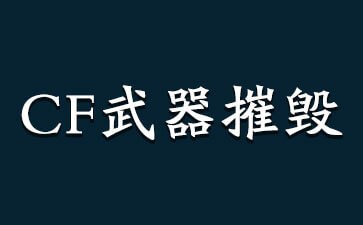 CF武器摧毁